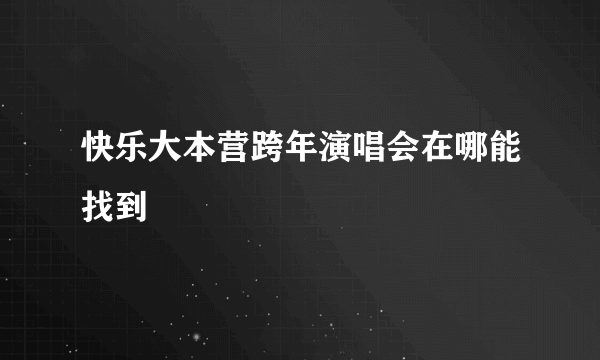 快乐大本营跨年演唱会在哪能找到